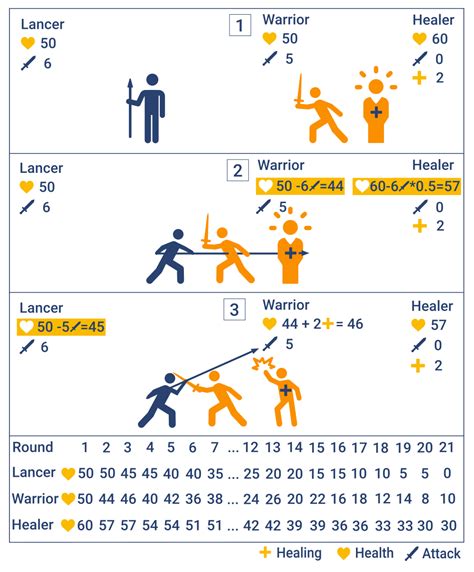 Lancer
50
6

1

Warrior
50
5

Healer
60
0
2

Lancer
50
6

2

Warrior
50 -6=44
5

Healer
60-6*0.5=57
0
2

Lancer
50 -5=45
6

3

Warrior
44 + 2 = 46
5

Healer
57
0
2

| Round | 1 | 2 | 3 | 4 | 5 | 6 | 7 | ... | 12 | 13 | 14 | 15 | 16 | 17 | 18 | 19 | 20 | 21 |
|---|---|---|---|---|---|---|---|---|---|---|---|---|---|---|---|---|---|---|
| Lancer | 50 | 50 | 45 | 45 | 40 | 40 | 35 | ... | 25 | 20 | 20 | 15 | 15 | 10 | 10 | 5 | 5 | 0 |
| Warrior | 50 | 44 | 46 | 40 | 42 | 36 | 38 | ... | 24 | 26 | 20 | 22 | 16 | 18 | 12 | 14 | 8 | 10 |
| Healer | 60 | 57 | 57 | 54 | 54 | 51 | 51 | ... | 42 | 42 | 39 | 39 | 36 | 36 | 33 | 33 | 30 | 30 |

Healing Health Attack